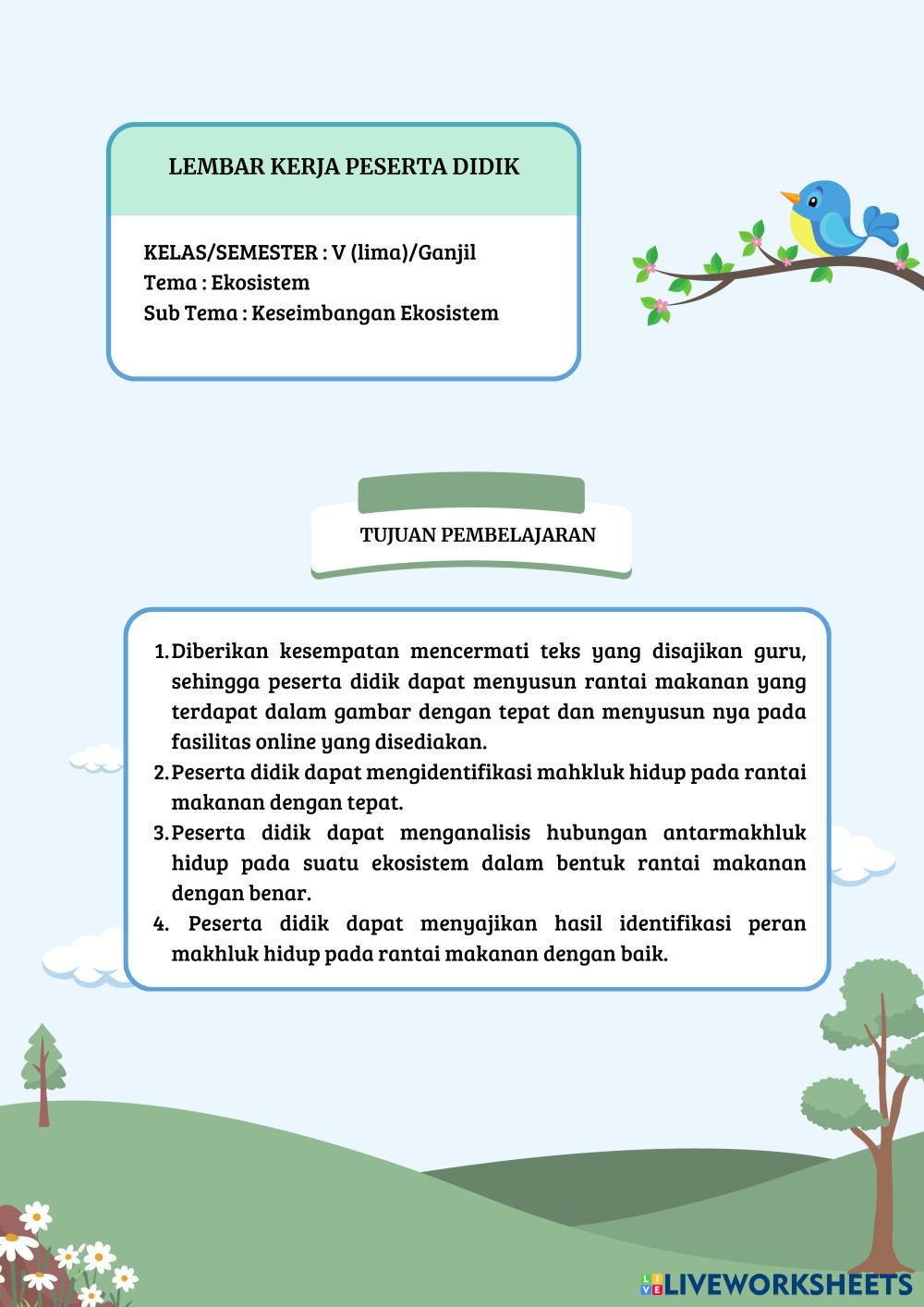 LEMBAR KERJA PESERTA DIDIK

KELAS/SEMESTER : V (lima)/Ganjil
Tema : Ekosistem
Sub Tema : Keseimbangan Ekosistem

TUJUAN PEMBELAJARAN

1. Diberikan kesempatan mencermati teks yang disajikan guru, sehingga peserta didik dapat menyusun rantai makanan yang terdapat dalam gambar dengan tepat dan menyusun nya pada fasilitas online yang disediakan.
2. Peserta didik dapat mengidentifikasi mahkluk hidup pada rantai makanan dengan tepat.
3. Peserta didik dapat menganalisis hubungan antarmakhluk hidup pada suatu ekosistem dalam bentuk rantai makanan dengan benar.
4. Peserta didik dapat menyajikan hasil identifikasi peran makhluk hidup pada rantai makanan dengan baik.

LIVEWORKSHEETS